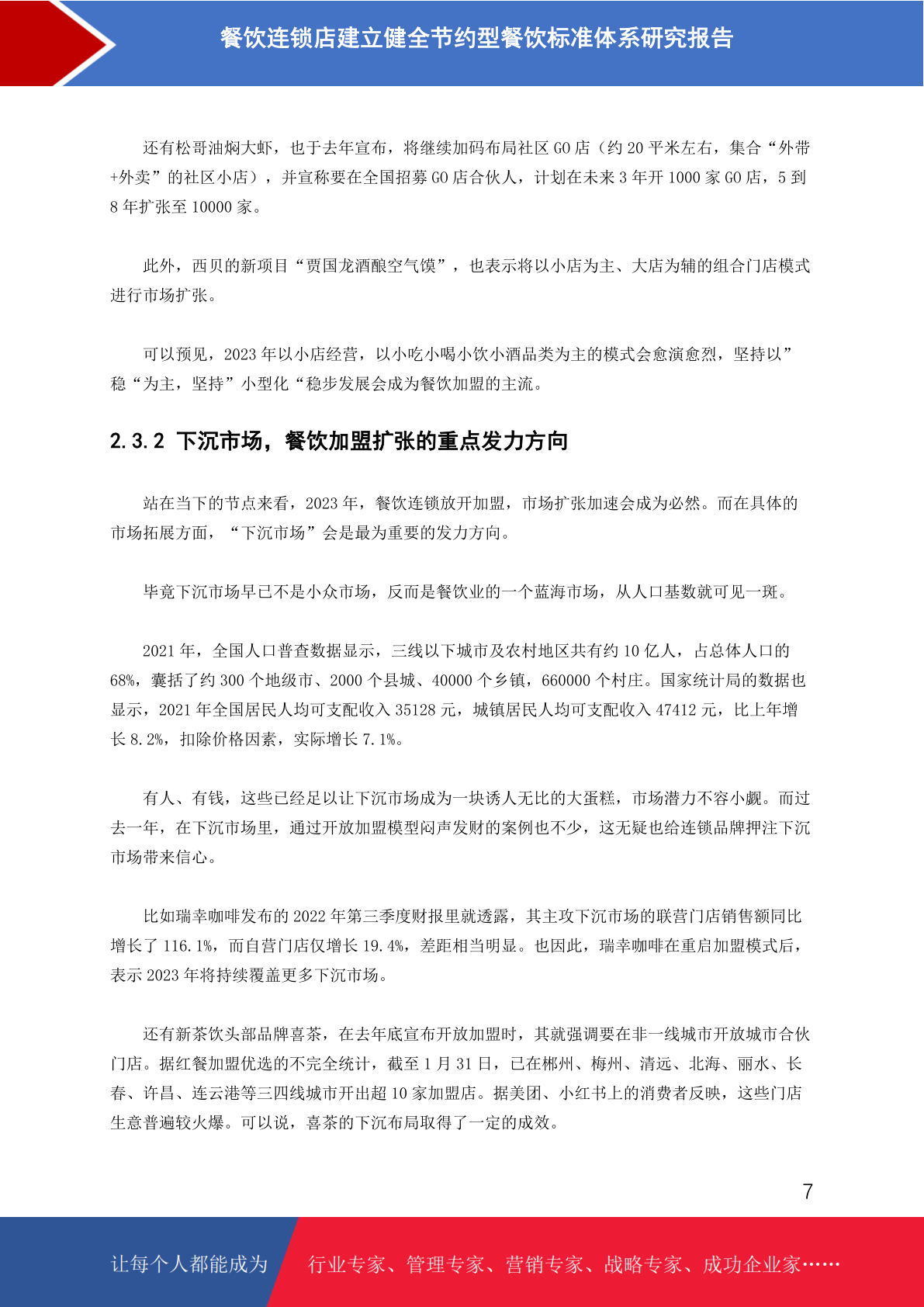 餐饮连锁店建立健全节约型餐饮标准体系研究报告

还有松哥油焖大虾，也于去年宣布，将继续加码布局社区 GO 店（约 20 平米左右，集合“外带+外卖”的社区小店），并宣称要在全国招募 GO 店合伙人，计划在未来 3 年开 1000 家 GO 店，5 到 8 年扩张至 10000 家。

此外，西贝的新项目“贾国龙酒酿空气馍”，也表示将以小店为主、大店为辅的组合门店模式进行市场扩张。

可以预见，2023 年以小店经营，以小吃小喝小饮小酒品类为主的模式会愈演愈烈，坚持以”稳“为主，坚持”小型化“稳步发展会成为餐饮加盟的主流。

2.3.2 下沉市场，餐饮加盟扩张的重点发力方向

站在当下的节点来看，2023 年，餐饮连锁放开加盟，市场扩张加速会成为必然。而在具体的市场拓展方面，“下沉市场”会是最为重要的发力方向。

毕竟下沉市场早已不是小众市场，反而是餐饮业的一个蓝海市场，从人口基数就可见一斑。

2021 年，全国人口普查数据显示，三线以下城市及农村地区共有约 10 亿人，占总体人口的 68%，囊括了约 300 个地级市、2000 个县城、40000 个乡镇，660000 个村庄。国家统计局的数据也显示，2021 年全国居民人均可支配收入 35128 元，城镇居民人均可支配收入 47412 元，比上年增长 8.2%，扣除价格因素，实际增长 7.1%。

有人、有钱，这些已经足以让下沉市场成为一块诱人无比的大蛋糕，市场潜力不容小觑。而过去一年，在下沉市场里，通过开放加盟模型闷声发财的案例也不少，这无疑也给连锁品牌押注下沉市场带来信心。

比如瑞幸咖啡发布的 2022 年第三季度财报里就透露，其主攻下沉市场的联营门店销售额同比增长了 116.1%，而自营门店仅增长 19.4%，差距相当明显。也因此，瑞幸咖啡在重启加盟模式后，表示 2023 年将持续覆盖更多下沉市场。

还有新茶饮头部品牌喜茶，在去年底宣布开放加盟时，其就强调要在非一线城市开放城市合伙门店。据红餐加盟优选的不完全统计，截至 1 月 31 日，已在郴州、梅州、清远、北海、丽水、长春、许昌、连云港等三四线城市开出超 10 家加盟店。据美团、小红书上的消费者反映，这些门店生意普遍较火爆。可以说，喜茶的下沉布局取得了一定的成效。

7

让每个人都能成为 行业专家、管理专家、营销专家、战略专家、成功企业家……